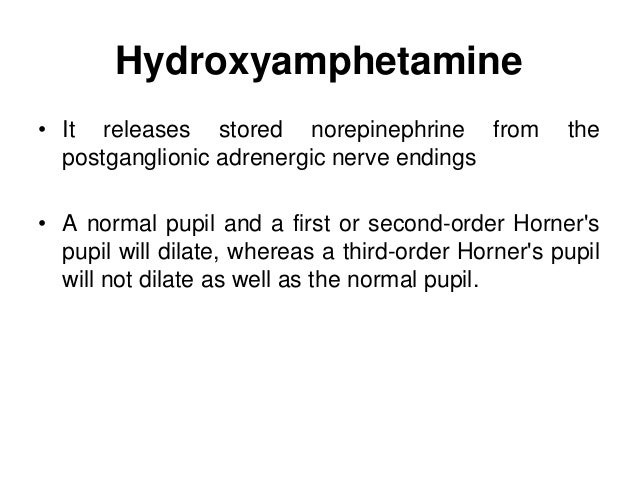 Hydroxyamphetamine

• It releases stored norepinephrine from the postganglionic adrenergic nerve endings

• A normal pupil and a first or second-order Horner's pupil will dilate, whereas a third-order Horner's pupil will not dilate as well as the normal pupil.